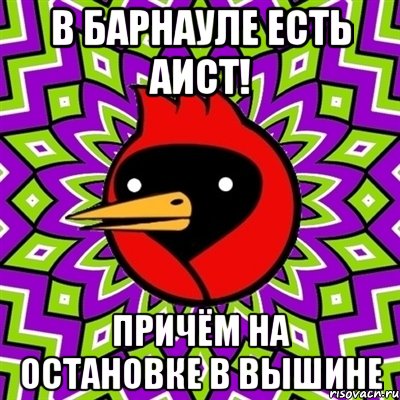 В БАРНАУЛЕ ЕСТЬ АИСТ!

ПРИЧЁМ НА ОСТАНОВКЕ В ВЫШИНЕ

risovach.ru